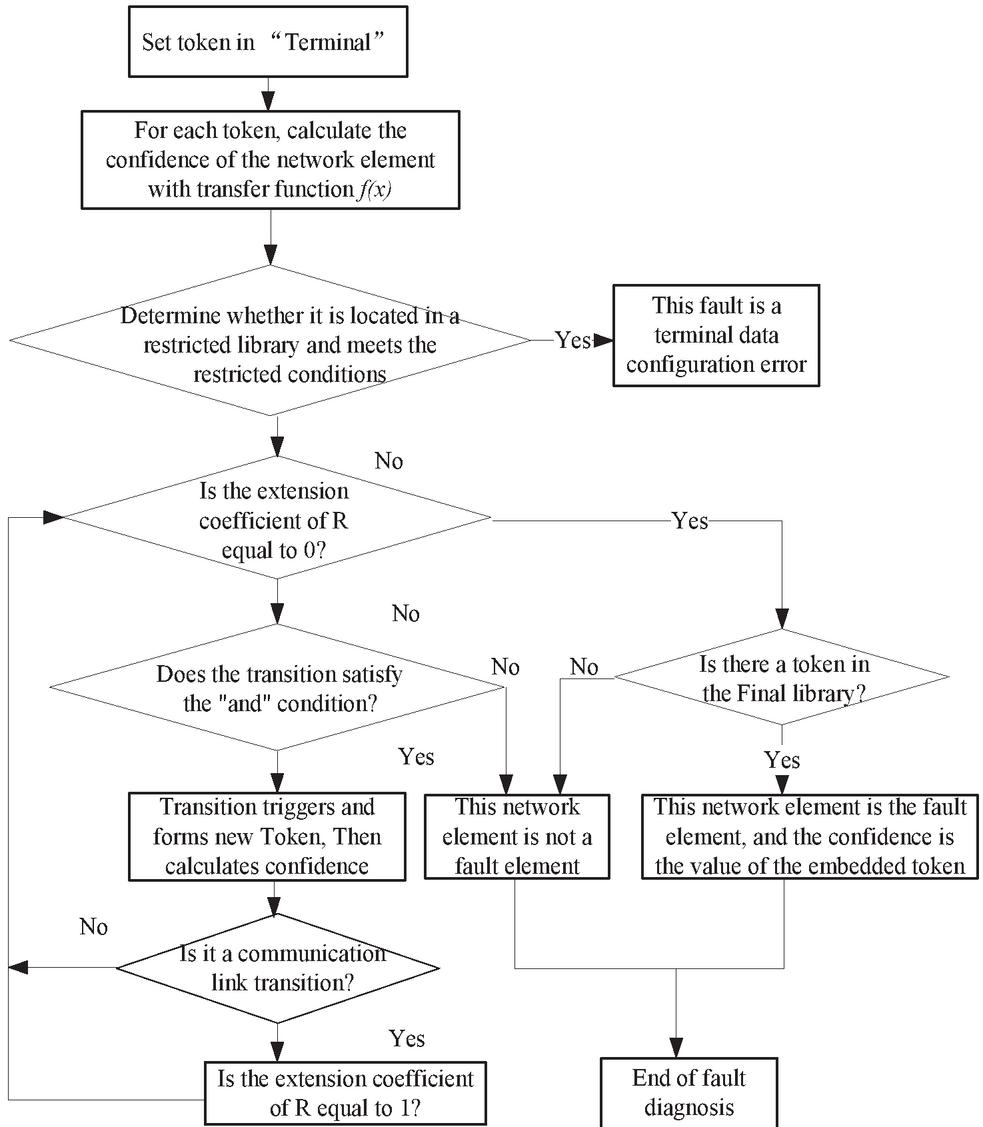 Set token in “Terminal”

For each token, calculate the confidence of the network element with transfer function $f(x)$

Determine whether it is located in a restricted library and meets the restricted conditions

Yes

This fault is a terminal data configuration error

No

Is the extension coefficient of R equal to 0?

Yes

No

Does the transition satisfy the "and" condition?

No

No

Is there a token in the Final library?

Yes

Yes

Transition triggers and forms new Token, Then calculates confidence

This network element is not a fault element

This network element is the fault element, and the confidence is the value of the embedded token

No

Is it a communication link transition?

Yes

Is the extension coefficient of R equal to 1?

End of fault diagnosis